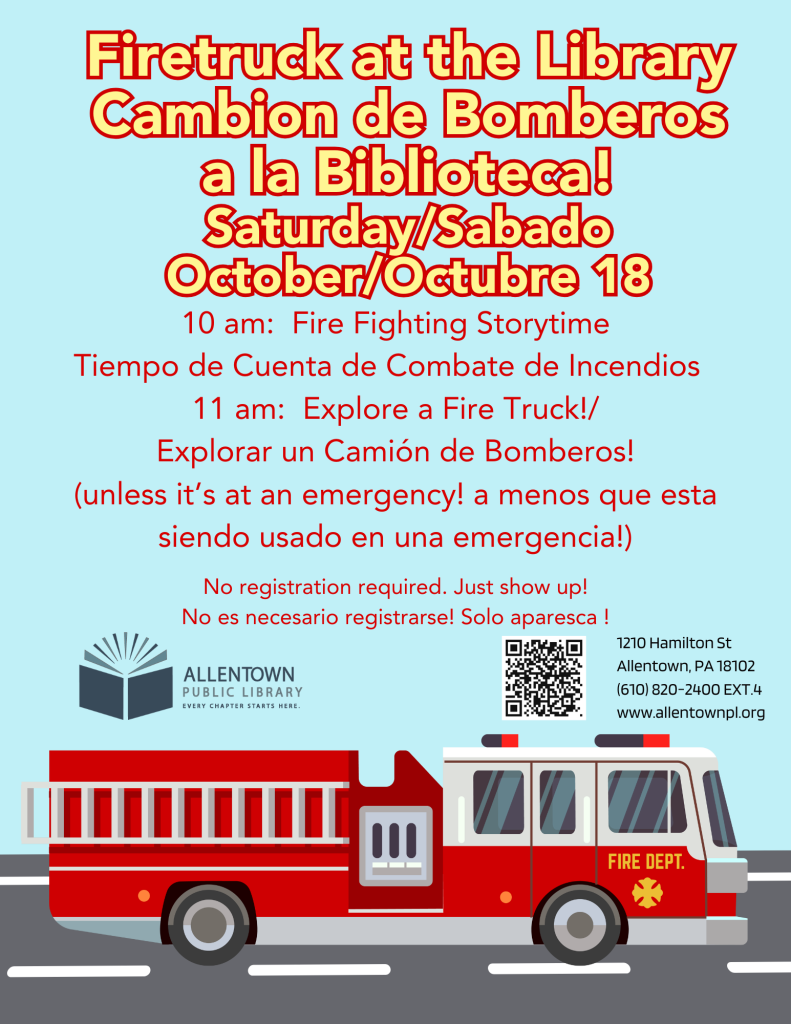 Firetruck at the Library
Cambion de Bomberos
a la Biblioteca!
Saturday/Sabado
October/Octubre 18

10 am: Fire Fighting Storytime
Tiempo de Cuenta de Combate de Incendios
11 am: Explore a Fire Truck!/
Explorar un Camión de Bomberos!
(unless it's at an emergency! a menos que esta siendo usado en una emergencia!)

No registration required. Just show up!
No es necesario registrarse! Solo aparesca !

ALLENTOWN
PUBLIC LIBRARY
EVERY CHAPTER STARTS HERE.

1210 Hamilton St
Allentown, PA 18102
(610) 820-2400 EXT.4
www.allentownpl.org

FIRE DEPT.